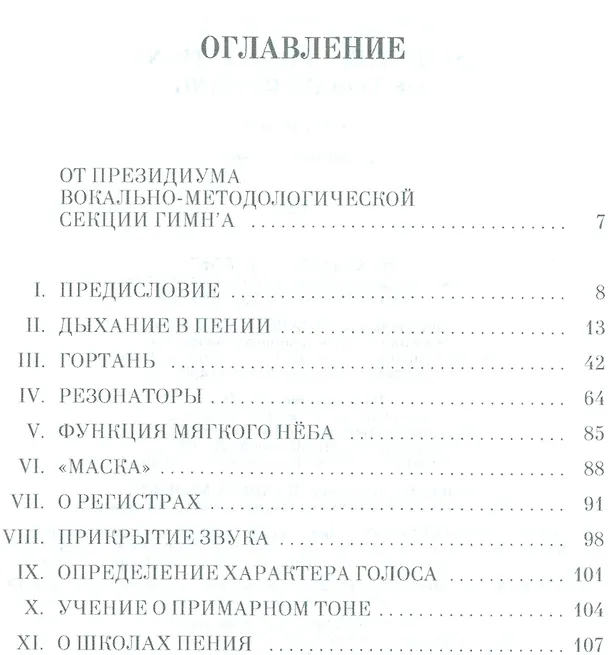 ОГЛАВЛЕНИЕ

ОТ ПРЕЗИДИУМА ВОКАЛЬНО-МЕТОДОЛОГИЧЕСКОЙ СЕКЦИИ ГИМН'А 7

I. ПРЕДИСЛОВИЕ 8
II. ДЫХАНИЕ В ПЕНИИ 13
III. ГОРТАНЬ 42
IV. РЕЗОНАТОРЫ 64
V. ФУНКЦИЯ МЯГКОГО НЁБА 85
VI. «МАСКА» 88
VII. О РЕГИСТРАХ 91
VIII. ПРИКРЫТИЕ ЗВУКА 98
IX. ОПРЕДЕЛЕНИЕ ХАРАКТЕРА ГОЛОСА 101
X. УЧЕНИЕ О ПРИМАРНОМ ТОНЕ 104
XI. О ШКОЛАХ ПЕНИЯ 107